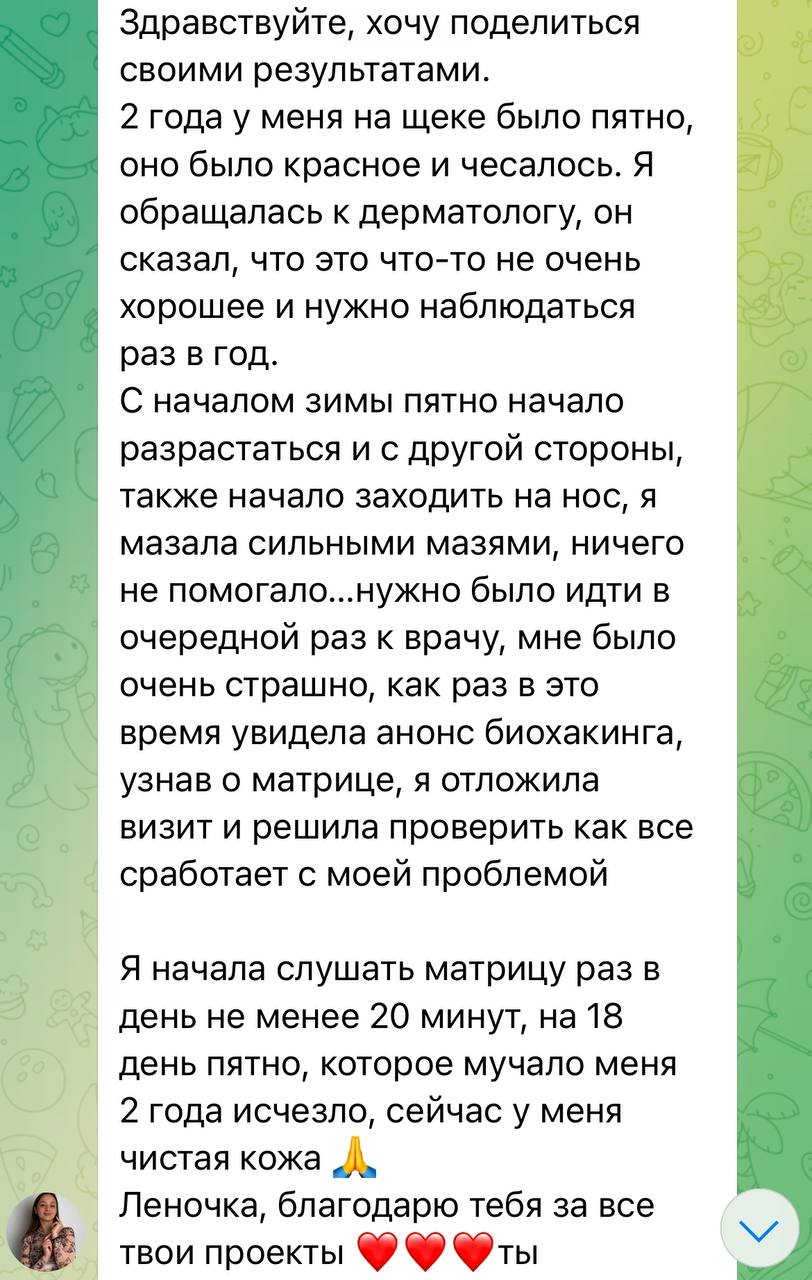 Здравствуйте, хочу поделиться своими результатами.
2 года у меня на щеке было пятно, оно было красное и чесалось. Я обращалась к дерматологу, он сказал, что это что-то не очень хорошее и нужно наблюдаться раз в год.
С началом зимы пятно начало разрастаться и с другой стороны, также начало заходить на нос, я мазала сильными мазями, ничего не помогало...нужно было идти в очередной раз к врачу, мне было очень страшно, как раз в это время увидела анонс биохакинга, узнав о матрице, я отложила визит и решила проверить как все сработает с моей проблемой

Я начала слушать матрицу раз в день не менее 20 минут, на 18 день пятно, которое мучало меня 2 года исчезло, сейчас у меня чистая кожа 🙏
Леночка, благодарю тебя за все твои проекты ❤️❤️❤️ты